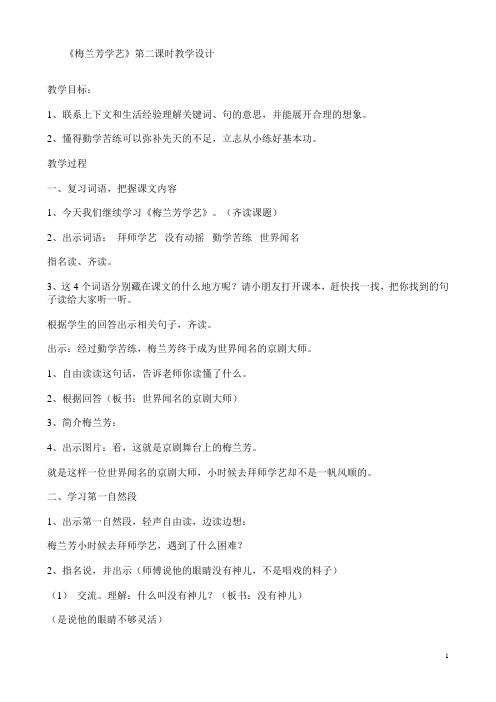 《梅兰芳学艺》第二课时教学设计

教学目标：

1、联系上下文和生活经验理解关键词、句的意思，并能展开合理的想象。

2、懂得勤学苦练可以弥补先天的不足，立志从小练好基本功。

教学过程

一、复习词语，把握课文内容

1、今天我们继续学习《梅兰芳学艺》。（齐读课题）

2、出示词语： 拜师学艺 没有动摇 勤学苦练 世界闻名

指名读、齐读。

3、这 4 个词语分别藏在课文的什么地方呢？请小朋友打开课本，赶快找一找，把你找到的句子读给大家听一听。

根据学生的回答出示相关句子，齐读。

出示：经过勤学苦练，梅兰芳终于成为世界闻名的京剧大师。

1、自由读读这句话，告诉老师你读懂了什么。

2、根据回答（板书：世界闻名的京剧大师）

3、简介梅兰芳：

4、出示图片：看，这就是京剧舞台上的梅兰芳。

就是这样一位世界闻名的京剧大师，小时候去拜师学艺却不是一帆风顺的。

二、学习第一自然段

1、出示第一自然段，轻声自由读，边读边想：

梅兰芳小时候去拜师学艺，遇到了什么困难？

2、指名说，并出示（师傅说他的眼睛没有神儿，不是唱戏的料子）

（1） 交流。理解：什么叫没有神儿？（板书：没有神儿）

（是说他的眼睛不够灵活）

1